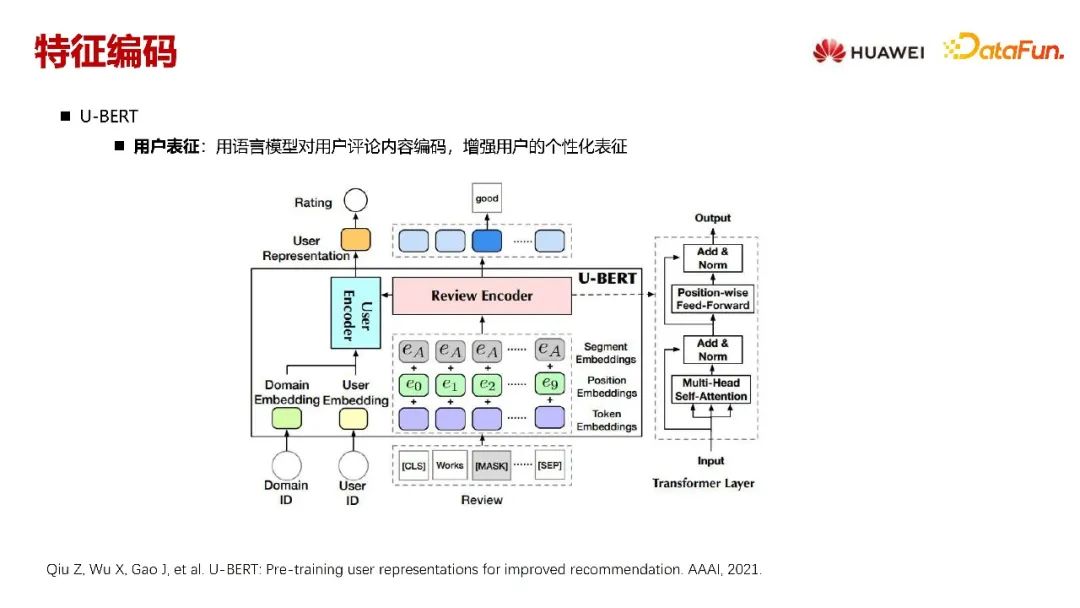 特征编码

HUAWEI DataFun.

■ U-BERT

■ **用户表征**：用语言模型对用户评论内容编码，增强用户的个性化表征

Rating

User Representation

good

......

U-BERT

User Encoder

Review Encoder

$e_A$ $e_A$ $e_A$ ...... $e_A$ Segment Embeddings

$e_0$ $e_1$ $e_2$ ...... $e_9$ Position Embeddings

...... Token Embeddings

Domain Embedding

User Embedding

Domain ID

User ID

[CLS] Works [MASK] ...... [SEP]

Review

Output

Add & Norm

Position-wise Feed-Forward

Add & Norm

Multi-Head Self-Attention

Input

Transformer Layer

Qiu Z, Wu X, Gao J, et al. U-BERT: Pre-training user representations for improved recommendation. AAAI, 2021.